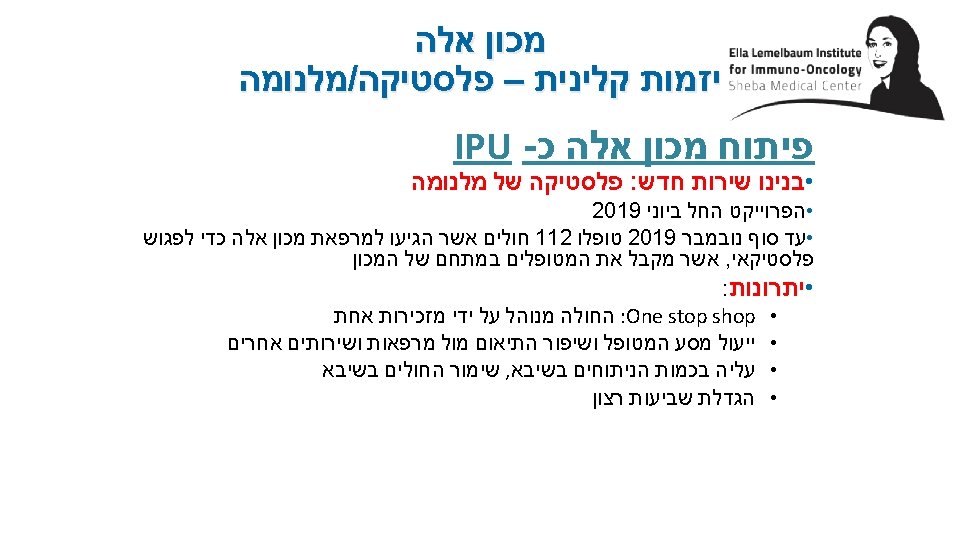 מכון אלה
יזמות קלינית – פלסטיקה/מלנומה

Ella Lemelbaum Institute
for Immuno-Oncology
Sheba Medical Center

פיתוח מכון אלה כ- IPU

• בנינו שירות חדש: פלסטיקה של מלנומה

• הפרוייקט החל ביוני 2019

• עד סוף נובמבר 2019 טופלו 112 חולים אשר הגיעו למרפאת מכון אלה כדי לפגוש פלסטיקאי, אשר מקבל את המטופלים במתחם של המכון

• יתרונות:
• One stop shop: החולה מנוהל על ידי מזכירות אחת
• ייעול מסע המטופל ושיפור התיאום מול מרפאות ושירותים אחרים
• עליה בכמות הניתוחים בשיבא, שימור החולים בשיבא
• הגדלת שביעות רצון